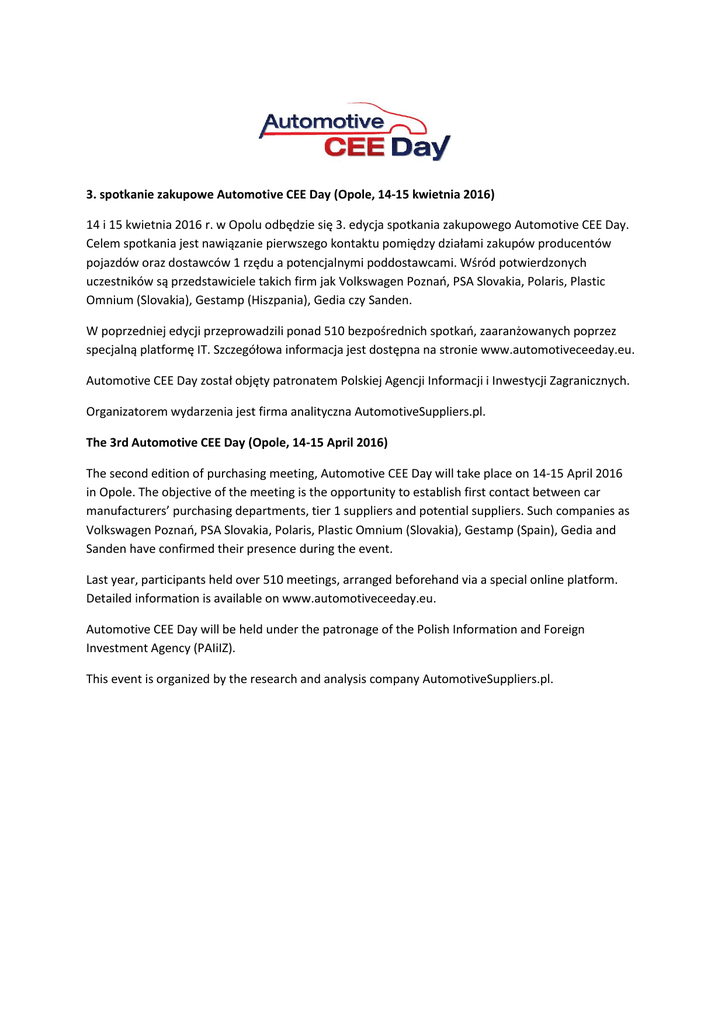 Automotive CEE Day

3. spotkanie zakupowe Automotive CEE Day (Opole, 14-15 kwietnia 2016)

14 i 15 kwietnia 2016 r. w Opolu odbędzie się 3. edycja spotkania zakupowego Automotive CEE Day. Celem spotkania jest nawiązanie pierwszego kontaktu pomiędzy działami zakupów producentów pojazdów oraz dostawców 1 rzędu a potencjalnymi poddostawcami. Wśród potwierdzonych uczestników są przedstawiciele takich firm jak Volkswagen Poznań, PSA Slovakia, Polaris, Plastic Omnium (Slovakia), Gestamp (Hiszpania), Gedia czy Sanden.

W poprzedniej edycji przeprowadzili ponad 510 bezpośrednich spotkań, zaaranżowanych poprzez specjalną platformę IT. Szczegółowa informacja jest dostępna na stronie www.automotiveceeday.eu.

Automotive CEE Day został objęty patronatem Polskiej Agencji Informacji i Inwestycji Zagranicznych.

Organizatorem wydarzenia jest firma analityczna AutomotiveSuppliers.pl.

The 3rd Automotive CEE Day (Opole, 14-15 April 2016)

The second edition of purchasing meeting, Automotive CEE Day will take place on 14-15 April 2016 in Opole. The objective of the meeting is the opportunity to establish first contact between car manufacturers' purchasing departments, tier 1 suppliers and potential suppliers. Such companies as Volkswagen Poznań, PSA Slovakia, Polaris, Plastic Omnium (Slovakia), Gestamp (Spain), Gedia and Sanden have confirmed their presence during the event.

Last year, participants held over 510 meetings, arranged beforehand via a special online platform. Detailed information is available on www.automotiveceeday.eu.

Automotive CEE Day will be held under the patronage of the Polish Information and Foreign Investment Agency (PAIiIZ).

This event is organized by the research and analysis company AutomotiveSuppliers.pl.